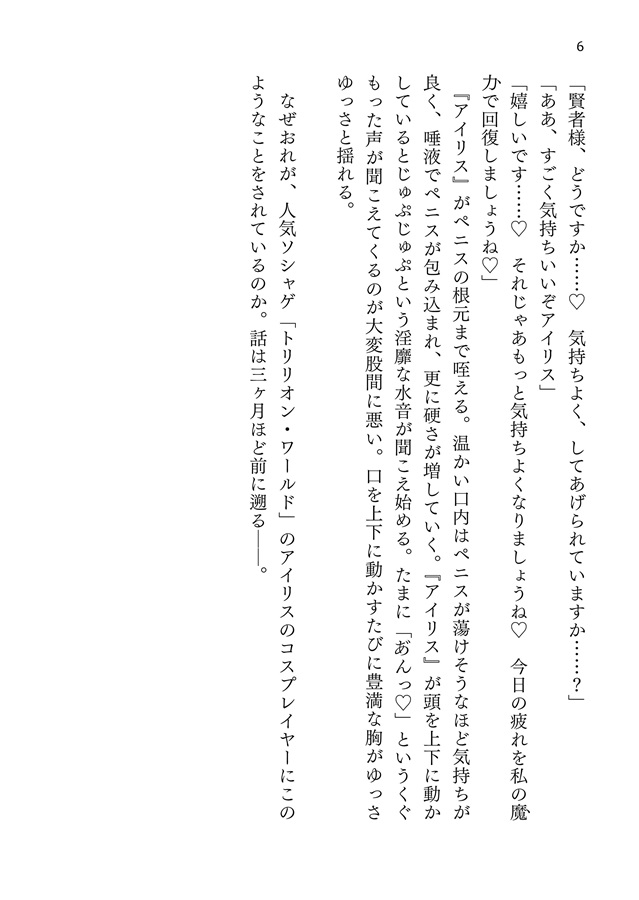 6

「賢者様、どうですか……♡　気持ちよく、してあげられていますか……？」

「ああ、すごく気持ちいいぞアイリス」

「嬉しいです……♡　それじゃあもっと気持ちよくなりましょうね♡　今日の疲れを私の魔力で回復しましょうね♡」

『アイリス』がペニスの根元まで咥える。温かい口内はペニスが蕩けそうなほど気持ちが良く、唾液でペニスが包み込まれ、更に硬さが増していく。『アイリス』が頭を上下に動かしているとじゅぷじゅぷという淫靡な水音が聞こえ始める。たまに「あんっ♡」というくぐもった声が聞こえてくるのが大変股間に悪い。口を上下に動かすたびに豊満な胸がゆっさゆっさと揺れる。

なぜおれが、人気ソシャゲ「トリリオン・ワールド」のアイリスのコスプレイヤーにこのようなことをされているのか。話は三ヶ月ほど前に遡る――。